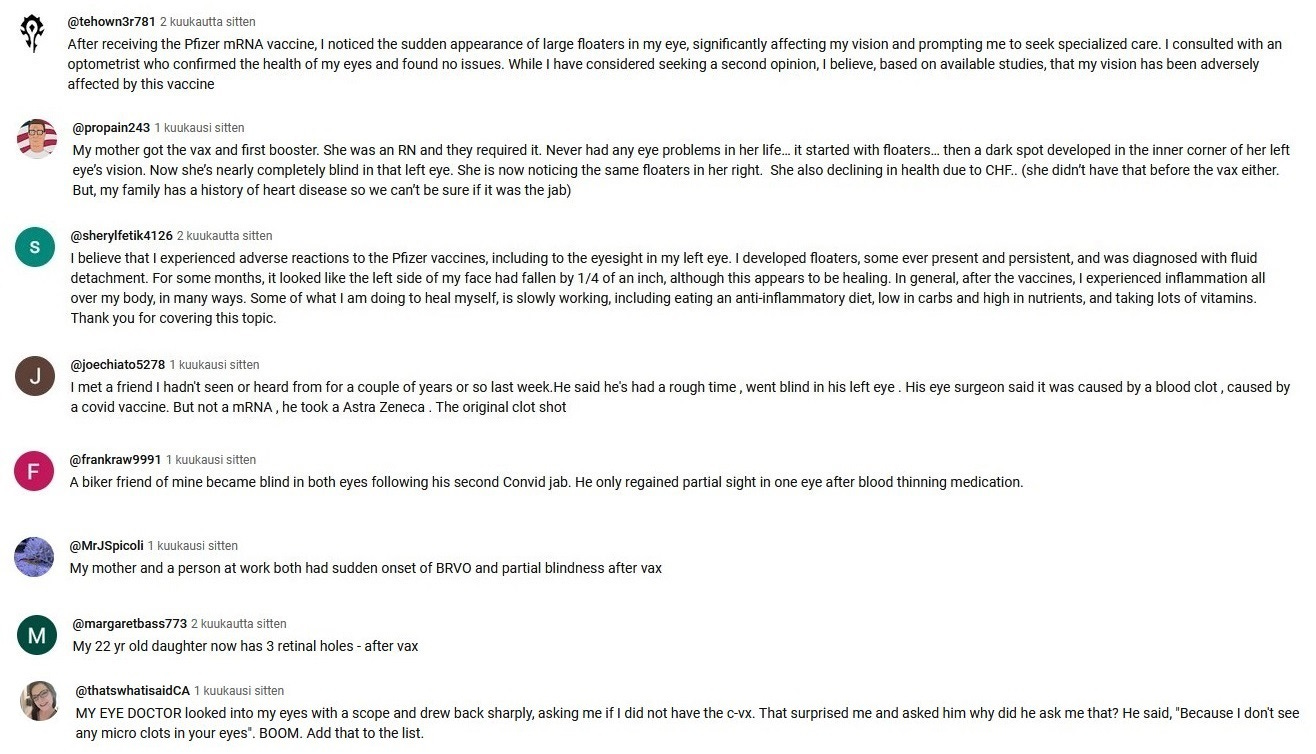 @tehown3r781 2 kuukautta sitten
After receiving the Pfizer mRNA vaccine, I noticed the sudden appearance of large floaters in my eye, significantly affecting my vision and prompting me to seek specialized care. I consulted with an optometrist who confirmed the health of my eyes and found no issues. While I have considered seeking a second opinion, I believe, based on available studies, that my vision has been adversely affected by this vaccine

@propain243 1 kuukausi sitten
My mother got the vax and first booster. She was an RN and they required it. Never had any eye problems in her life… it started with floaters… then a dark spot developed in the inner corner of her left eye's vision. Now she's nearly completely blind in that left eye. She is now noticing the same floaters in her right. She also declining in health due to CHF.. (she didn't have that before the vax either. But, my family has a history of heart disease so we can't be sure if it was the jab)

S
@sherylfetik4126 2 kuukautta sitten
I believe that I experienced adverse reactions to the Pfizer vaccines, including to the eyesight in my left eye. I developed floaters, some ever present and persistent, and was diagnosed with fluid detachment. For some months, it looked like the left side of my face had fallen by 1/4 of an inch, although this appears to be healing. In general, after the vaccines, I experienced inflammation all over my body, in many ways. Some of what I am doing to heal myself, is slowly working, including eating an anti-inflammatory diet, low in carbs and high in nutrients, and taking lots of vitamins. Thank you for covering this topic.

J
@joechiato5278 1 kuukausi sitten
I met a friend I hadn't seen or heard from for a couple of years or so last week.He said he's had a rough time , went blind in his left eye . His eye surgeon said it was caused by a blood clot , caused by a covid vaccine. But not a mRNA , he took a Astra Zeneca . The original clot shot

F
@frankraw9991 1 kuukausi sitten
A biker friend of mine became blind in both eyes following his second Convid jab. He only regained partial sight in one eye after blood thinning medication.

@MrJSpicoli 1 kuukausi sitten
My mother and a person at work both had sudden onset of BRVO and partial blindness after vax

M
@margaretbass773 2 kuukautta sitten
My 22 yr old daughter now has 3 retinal holes - after vax

@thatswhatisaidCA 1 kuukausi sitten
MY EYE DOCTOR looked into my eyes with a scope and drew back sharply, asking me if I did not have the c-vx. That surprised me and asked him why did he ask me that? He said, "Because I don't see any micro clots in your eyes". BOOM. Add that to the list.